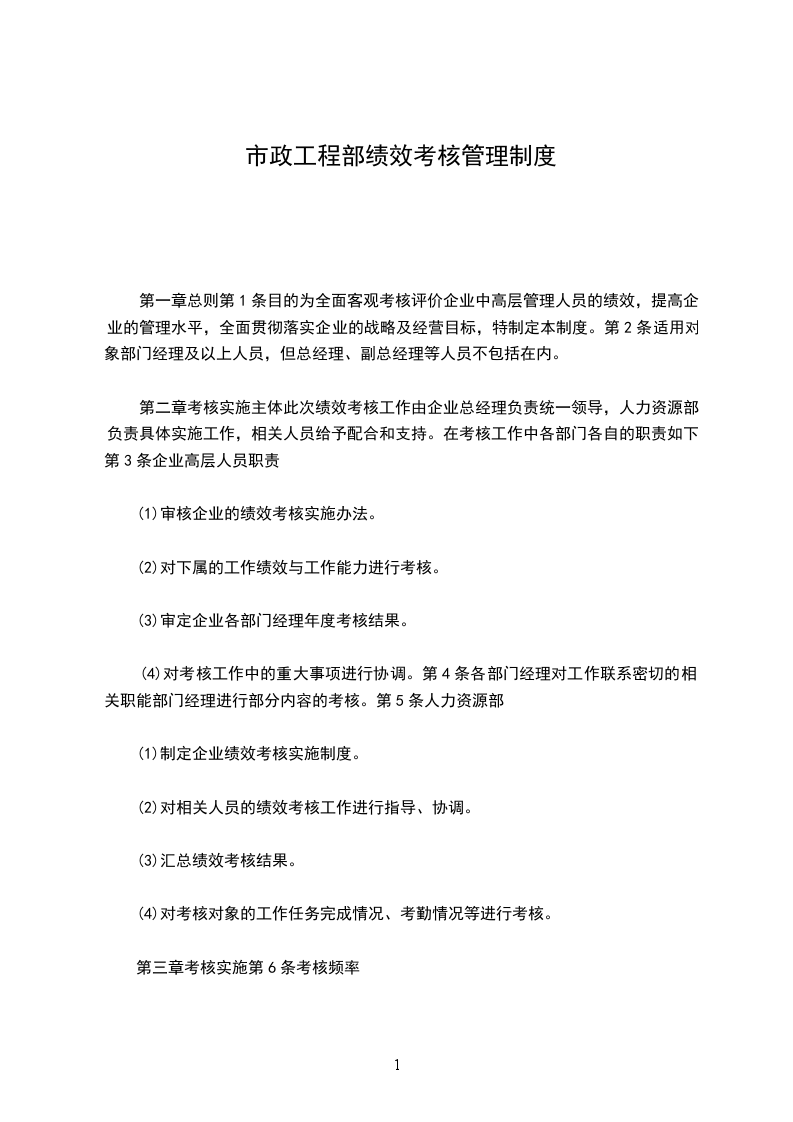 市政工程部绩效考核管理制度

第一章总则第 1 条目的为全面客观考核评价企业中高层管理人员的绩效，提高企业的管理水平，全面贯彻落实企业的战略及经营目标，特制定本制度。第 2 条适用对象部门经理及以上人员，但总经理、副总经理等人员不包括在内。

第二章考核实施主体此次绩效考核工作由企业总经理负责统一领导，人力资源部负责具体实施工作，相关人员给予配合和支持。在考核工作中各部门各自的职责如下第 3 条企业高层人员职责

⑴审核企业的绩效考核实施办法。

⑵对下属的工作绩效与工作能力进行考核。

⑶审定企业各部门经理年度考核结果。

⑷对考核工作中的重大事项进行协调。第 4 条各部门经理对工作联系密切的相关职能部门经理进行部分内容的考核。第 5 条人力资源部

⑴制定企业绩效考核实施制度。

⑵对相关人员的绩效考核工作进行指导、协调。

⑶汇总绩效考核结果。

⑷对考核对象的工作任务完成情况、考勤情况等进行考核。

第三章考核实施第 6 条考核频率

1